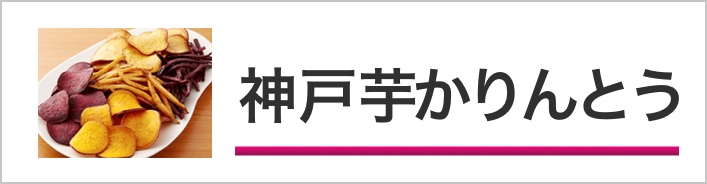 神戸芋かりんとう